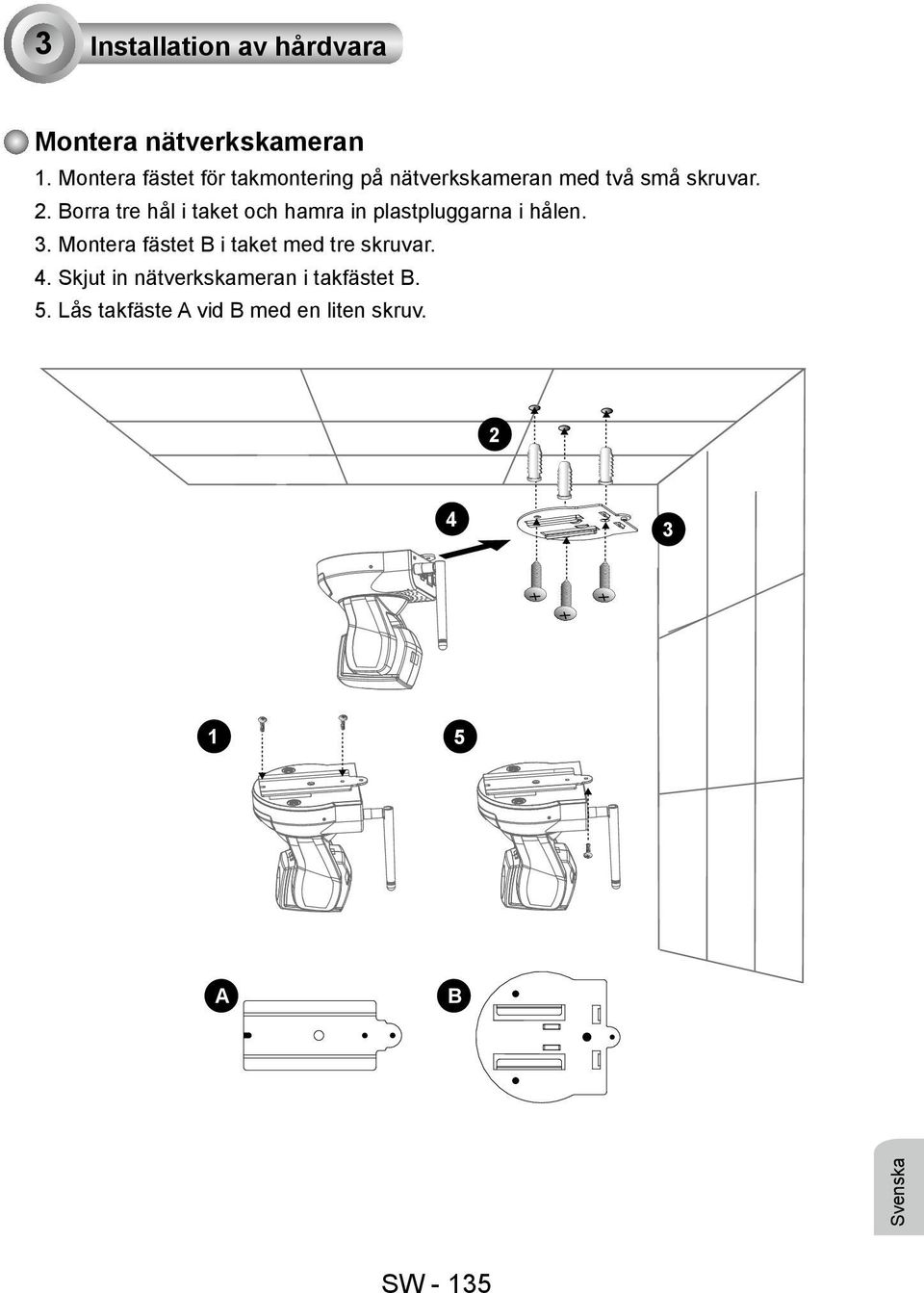 3 Installation av hårdvara

Montera nätverkskameran

1. Montera fästet för takmontering på nätverkskameran med två små skruvar.
2. Borra tre hål i taket och hamra in plastpluggarna i hålen.
3. Montera fästet B i taket med tre skruvar.
4. Skjut in nätverkskameran i takfästet B.
5. Lås takfäste A vid B med en liten skruv.

2

4

3

1

5

A

B

Svenska

SW - 135